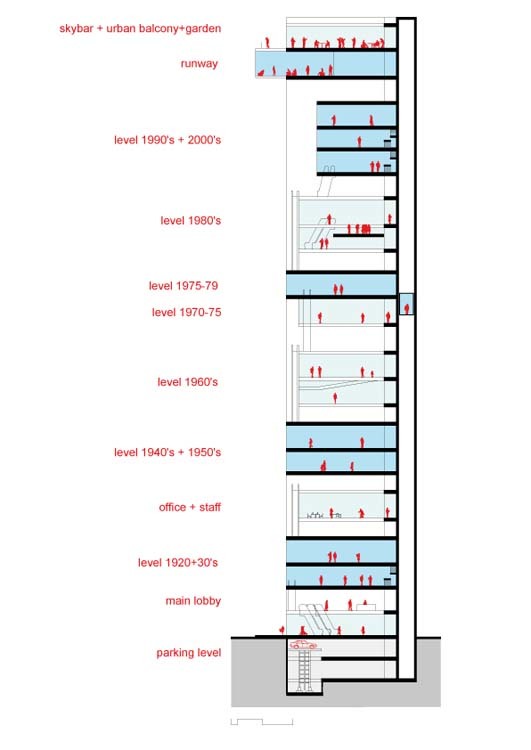 skybar + urban balcony+garden

runway

level 1990's + 2000's

level 1980's

level 1975-79

level 1970-75

level 1960's

level 1940's + 1950's

office + staff

level 1920+30's

main lobby

parking level